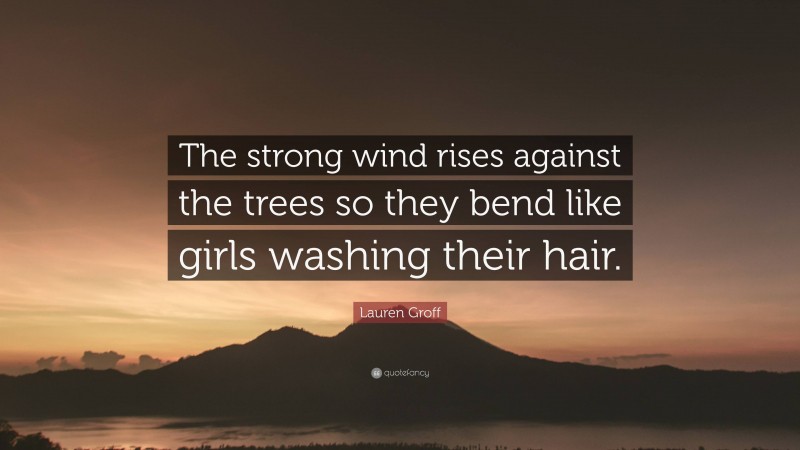 The strong wind rises against the trees so they bend like girls washing their hair.

Lauren Groff

quotefancy